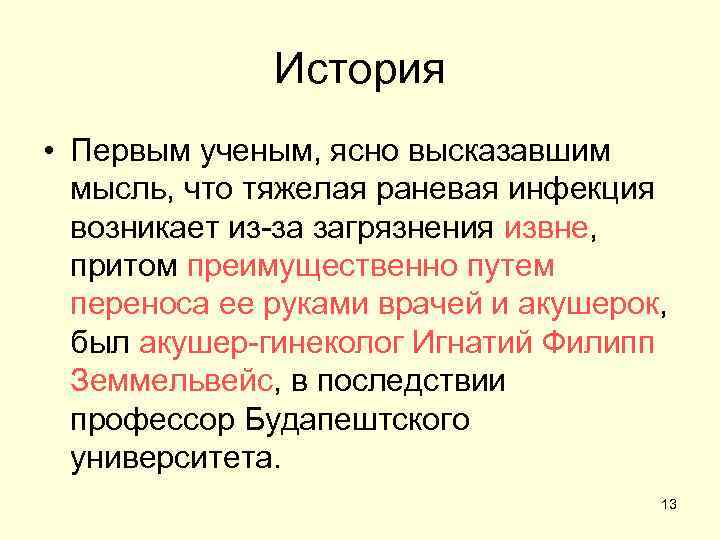 История

• Первым ученым, ясно высказавшим мысль, что тяжелая раневая инфекция возникает из-за загрязнения извне, притом преимущественно путем переноса ее руками врачей и акушерок, был акушер-гинеколог Игнатий Филипп Земмельвейс, в последствии профессор Будапештского университета.

13